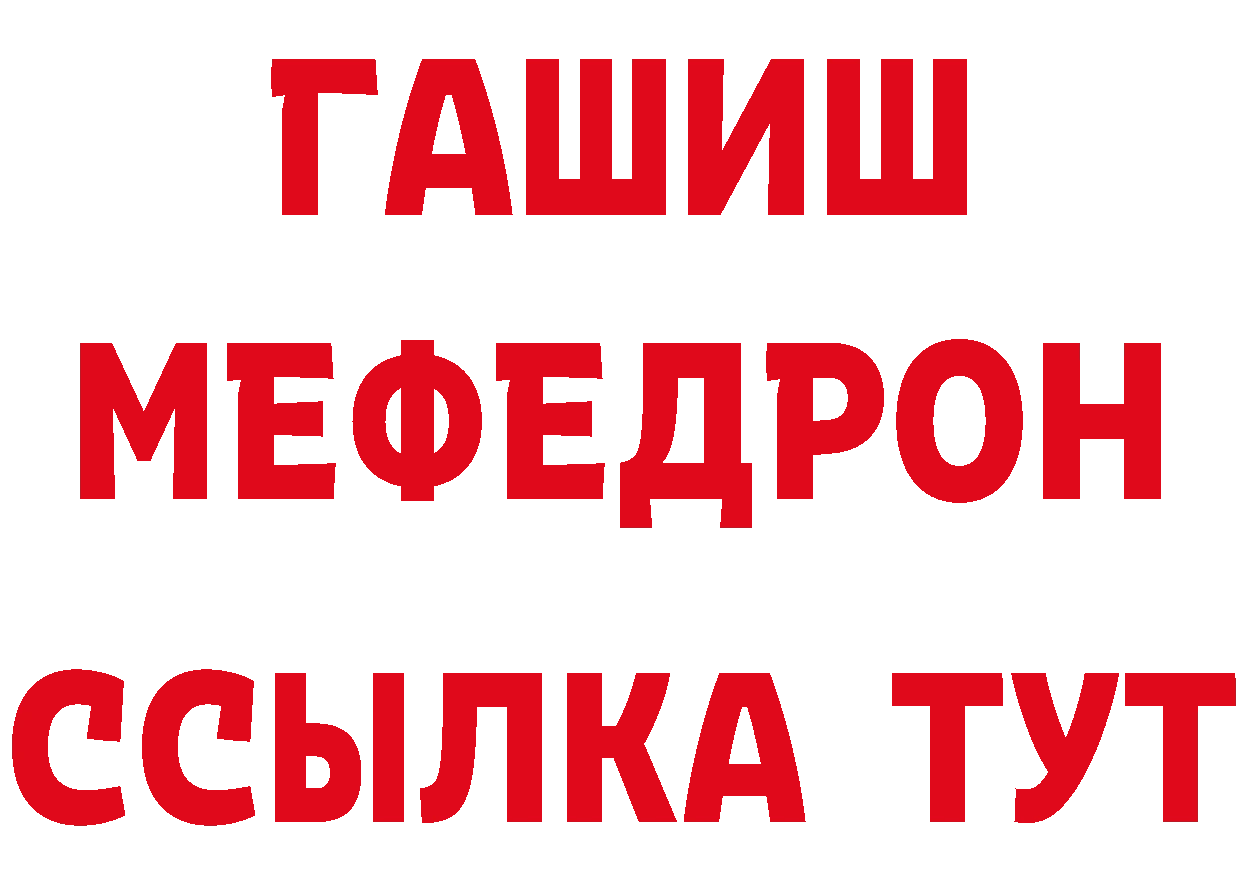 ГАШИШ
МЕФЕДРОН
ССЫЛКА ТУТ